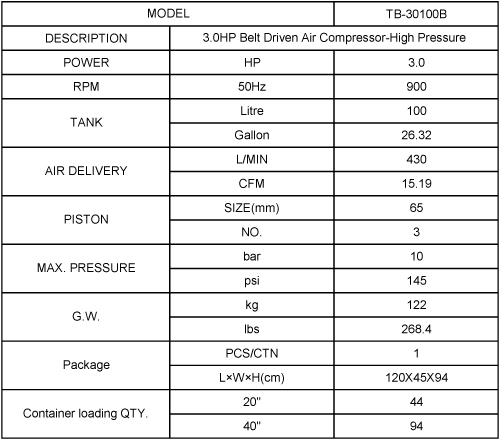 | MODEL | | TB-30100B |
|---|---|---|
| DESCRIPTION | 3.0HP Belt Driven Air Compressor-High Pressure | |
| POWER | HP | 3.0 |
| RPM | 50Hz | 900 |
| TANK | Litre | 100 |
| | Gallon | 26.32 |
| AIR DELIVERY | L/MIN | 430 |
| | CFM | 15.19 |
| PISTON | SIZE(mm) | 65 |
| | NO. | 3 |
| MAX. PRESSURE | bar | 10 |
| | psi | 145 |
| G.W. | kg | 122 |
| | lbs | 268.4 |
| Package | PCS/CTN | 1 |
| | L×W×H(cm) | 120X45X94 |
| Container loading QTY. | 20" | 44 |
| | 40" | 94 |